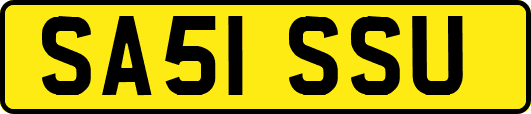 SA51 SSU